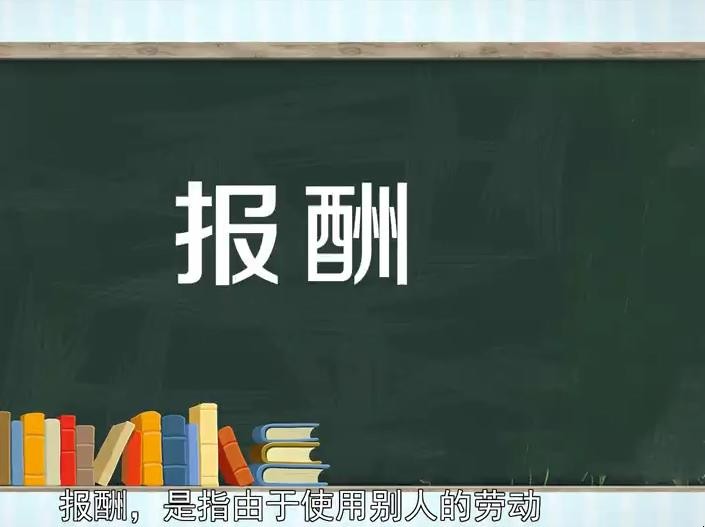 报酬

报酬，是指由于使用别人的劳动